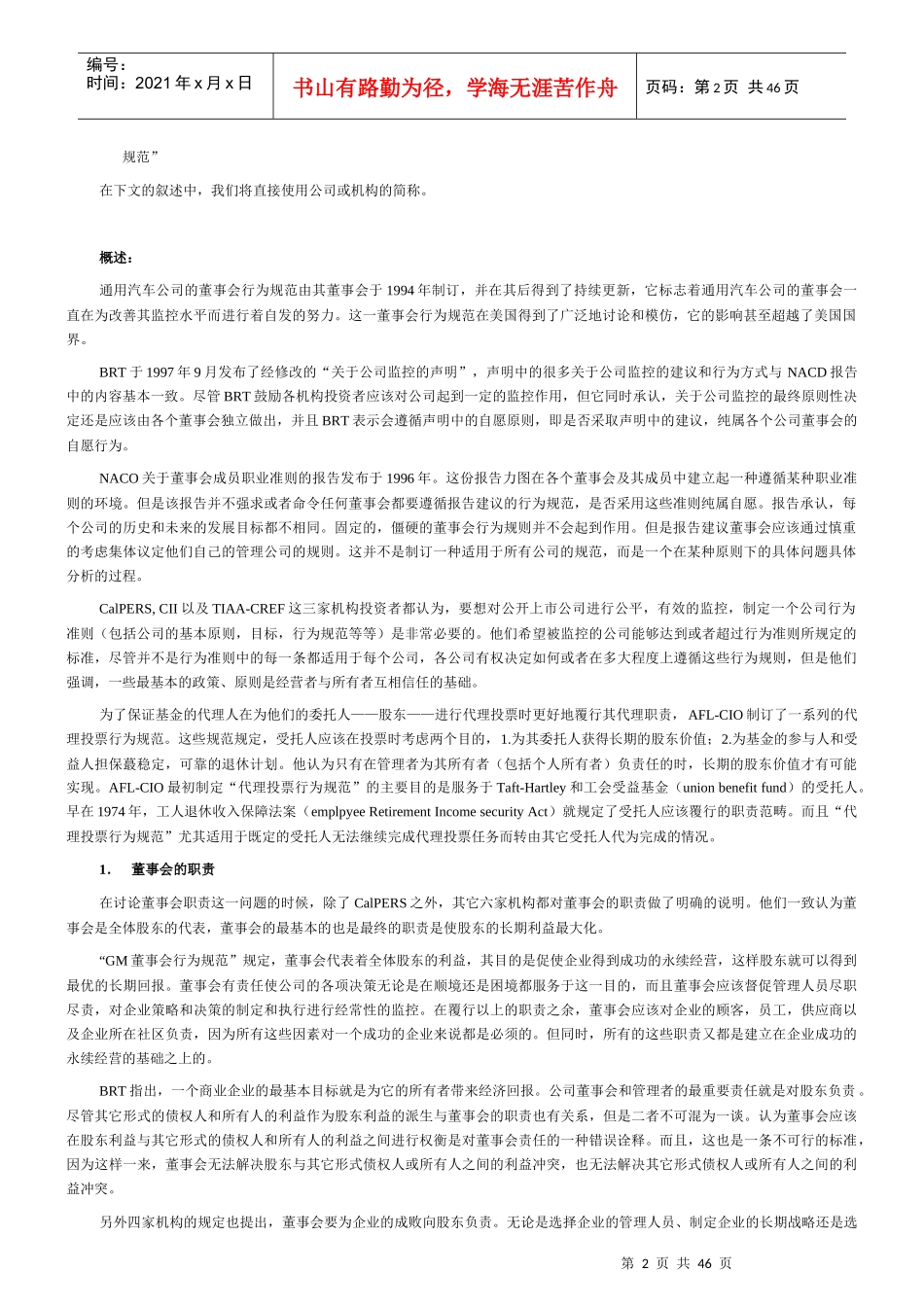 编号：
时间：2021 年 x 月 x 日

书山有路勤为径，学海无涯苦作舟

页码：第 2 页 共 46 页

规范”

在下文的叙述中，我们将直接使用公司或机构的简称。

概述：

通用汽车公司的董事会行为规范由其董事会于 1994 年制订，并在其后得到了持续更新，它标志着通用汽车公司的董事会一直在为改善其监控水平而进行着自发的努力。这一董事会行为规范在美国得到了广泛地讨论和模仿，它的影响甚至超越了美国国界。

BRT 于 1997 年 9 月发布了经修改的“关于公司监控的声明”，声明中的很多关于公司监控的建议和行为方式与 NACD 报告中的内容基本一致。尽管 BRT 鼓励各机构投资者应该对公司起到一定的监控作用，但它同时承认，关于公司监控的最终原则性决定还是应该由各个董事会独立做出，并且 BRT 表示会遵循声明中的自愿原则，即是否采取声明中的建议，纯属各个公司董事会的自愿行为。

NACO 关于董事会成员职业准则的报告发布于 1996 年。这份报告力图在各个董事会及其成员中建立起一种遵循某种职业准则的环境。但是该报告并不强求或者命令任何董事会都要遵循报告建议的行为规范，是否采用这些准则纯属自愿。报告承认，每个公司的历史和未来的发展目标都不相同。固定的，僵硬的董事会行为规则并不会起到作用。但是报告建议董事会应该通过慎重的考虑集体议定他们自己的管理公司的规则。这并不是制订一种适用于所有公司的规范，而是一个在某种原则下的具体问题具体分析的过程。

CalPERS, CII 以及 TIAA-CREF 这三家机构投资者都认为，要想对公开上市公司进行公平，有效的监控，制定一个公司行为准则（包括公司的基本原则，目标，行为规范等等）是非常必要的。他们希望被监控的公司能够达到或者超过行为准则所规定的标准，尽管并不是行为准则中的每一条都适用于每个公司，各公司有权决定如何或者在多大程度上遵循这些行为规则，但是他们强调，一些最基本的政策、原则是经营者与所有者互相信任的基础。

为了保证基金的代理人在为他们的委托人——股东——进行代理投票时更好地履行其代理职责，AFL-CIO 制订了一系列的代理投票行为规范。这些规范规定，受托人应该在投票时考虑两个目的，1.为其委托人获得长期的股东价值；2.为基金的参与人和受益人担保最稳定，可靠的退休计划。他认为只有在管理者为其所有者（包括个人所有者）负责任的时，长期的股东价值才有可能实现。AFL-CIO 最初制定“代理投票行为规范”的主要目的是服务于 Taft-Hartley 和工会受益基金（union benefit fund）的受托人。早在 1974 年，工人退休收入保障法案（emplpyee Retirement Income security Act）就规定了受托人应该履行的职责范畴。而且“代理投票行为规范”尤其适用于既定的受托人无法继续完成代理投票任务而转由其它受托人代为完成的情况。

1. 董事会的职责

在讨论董事会职责这一问题的时候，除了 CalPERS 之外，其它六家机构都对董事会的职责做了明确的说明。他们一致认为董事会是全体股东的代表，董事会的最基本的也是最终的职责是使股东的长期利益最大化。

“GM 董事会行为规范”规定，董事会代表着全体股东的利益，其目的是促使企业得到成功的永续经营，这样股东就可以得到最优的长期回报。董事会有责任使公司的各项决策无论是在顺境还是困境都服务于这一目的，而且董事会应该督促管理人员尽职尽责，对企业策略和决策的制定和执行进行经常性的监控。在履行以上的职责之余，董事会应该对企业的顾客，员工，供应商以及企业所在社区负责，因为所有这些因素对一个成功的企业来说都是必须的。但同时，所有的这些职责又都是建立在企业成功的永续经营的基础之上的。

BRT 指出，一个商业企业的最基本目标就是为它的所有者带来经济回报。公司董事会和管理者的最重要责任就是对股东负责。尽管其它形式的债权人和所有人的利益作为股东利益的派生与董事会的职责也有关系，但是二者不可混为一谈。认为董事会应该在股东利益与其它形式的债权人和所有人的利益之间进行权衡是对董事会责任的一种错误诠释。而且，这也是一条不可行的标准，因为这样一来，董事会无法解决股东与其它形式债权人或所有人之间的利益冲突，也无法解决其它形式债权人或所有人之间的利益冲突。

另外四家机构的规定也提出，董事会要为企业的成败向股东负责。无论是选择企业的管理人员、制定企业的长期战略还是选

第 2 页 共 46 页